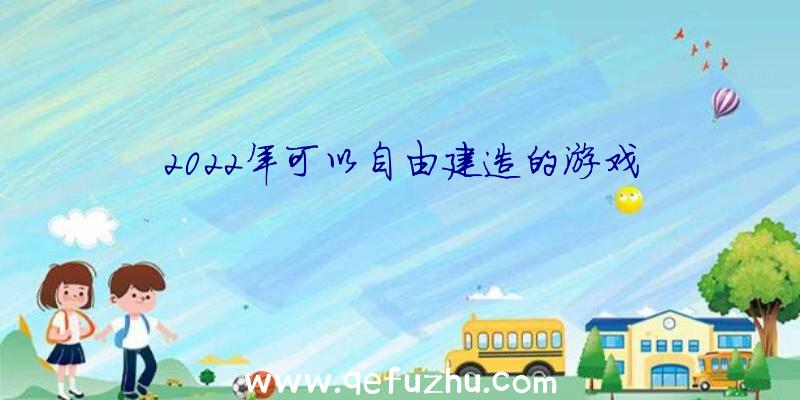 2022年可以自由建造的游戏

www.qefuzhu.com